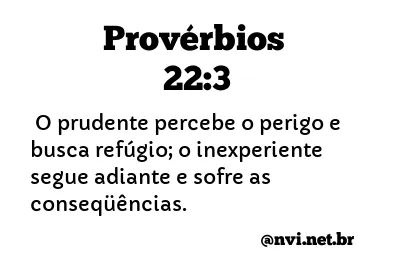 Provérbios 22:3

O prudente percebe o perigo e busca refúgio; o inexperiente segue adiante e sofre as conseqüências.

@nvi.net.br